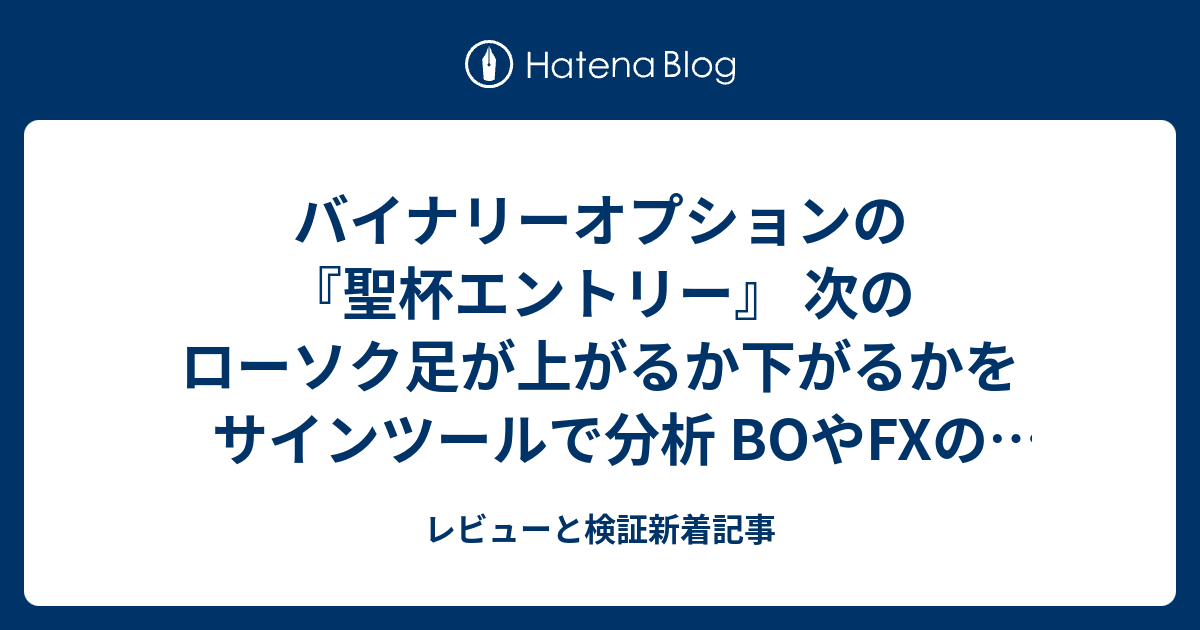 Hatena Blog

バイナリーオプションの『聖杯エントリー』 次のローソク足が上がるか下がるかをサインツールで分析 BOやFXの…

レビューと検証新着記事